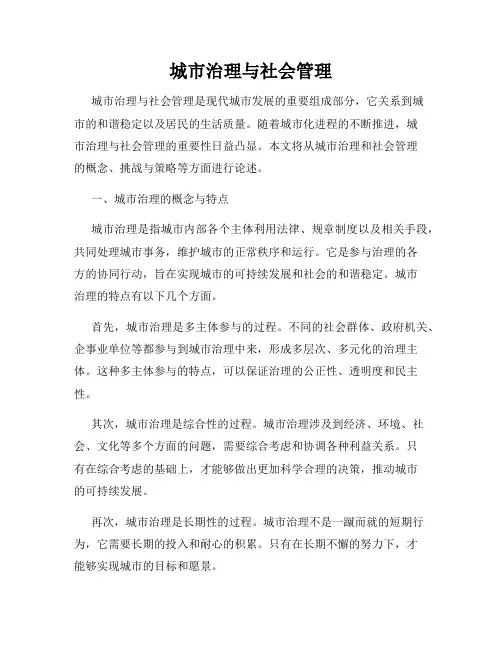 城市治理与社会管理

城市治理与社会管理是现代城市发展的重要组成部分，它关系到城市的和谐稳定以及居民的生活质量。随着城市化进程的不断推进，城市治理与社会管理的重要性日益凸显。本文将从城市治理和社会管理的概念、挑战与策略等方面进行论述。

一、城市治理的概念与特点

城市治理是指城市内部各个主体利用法律、规章制度以及相关手段，共同处理城市事务，维护城市的正常秩序和运行。它是参与治理的各方的协同行动，旨在实现城市的可持续发展和社会的和谐稳定。城市治理的特点有以下几个方面。

首先，城市治理是多主体参与的过程。不同的社会群体、政府机关、企事业单位等都参与到城市治理中来，形成多层次、多元化的治理主体。这种多主体参与的特点，可以保证治理的公正性、透明度和民主性。

其次，城市治理是综合性的过程。城市治理涉及到经济、环境、社会、文化等多个方面的问题，需要综合考虑和协调各种利益关系。只有在综合考虑的基础上，才能够做出更加科学合理的决策，推动城市的可持续发展。

再次，城市治理是长期性的过程。城市治理不是一蹴而就的短期行为，它需要长期的投入和耐心的积累。只有在长期不懈的努力下，才能够实现城市的目标和愿景。